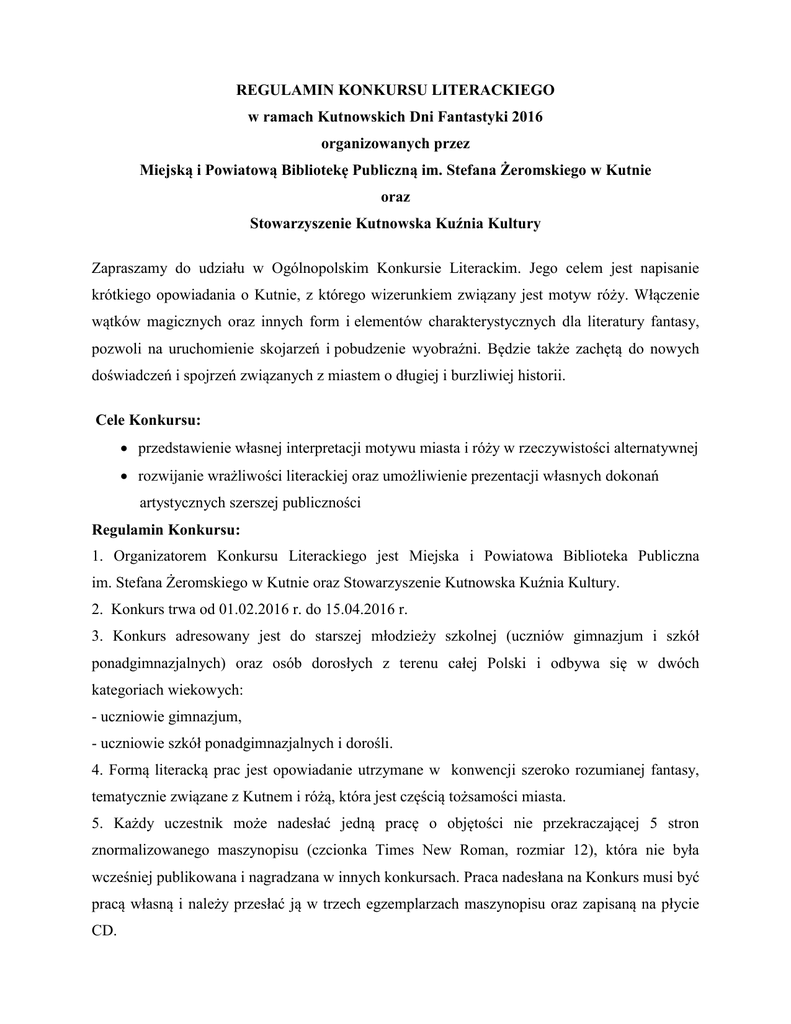 REGULAMIN KONKURSU LITERACKIEGO
w ramach Kutnowskich Dni Fantastyki 2016
organizowanych przez
Miejską i Powiatową Bibliotekę Publiczną im. Stefana Żeromskiego w Kutnie
oraz
Stowarzyszenie Kutnowska Kuźnia Kultury

Zapraszamy do udziału w Ogólnopolskim Konkursie Literackim. Jego celem jest napisanie krótkiego opowiadania o Kutnie, z którego wizerunkiem związany jest motyw róży. Włączenie wątków magicznych oraz innych form i elementów charakterystycznych dla literatury fantasy, pozwoli na uruchomienie skojarzeń i pobudzenie wyobraźni. Będzie także zachętą do nowych doświadczeń i spojrzeń związanych z miastem o długiej i burzliwiej historii.

Cele Konkursu:
• przedstawienie własnej interpretacji motywu miasta i róży w rzeczywistości alternatywnej
• rozwijanie wrażliwości literackiej oraz umożliwienie prezentacji własnych dokonań artystycznych szerszej publiczności

Regulamin Konkursu:
1. Organizatorem Konkursu Literackiego jest Miejska i Powiatowa Biblioteka Publiczna im. Stefana Żeromskiego w Kutnie oraz Stowarzyszenie Kutnowska Kuźnia Kultury.
2. Konkurs trwa od 01.02.2016 r. do 15.04.2016 r.
3. Konkurs adresowany jest do starszej młodzieży szkolnej (uczniów gimnazjum i szkół ponadgimnazjalnych) oraz osób dorosłych z terenu całej Polski i odbywa się w dwóch kategoriach wiekowych:
- uczniowie gimnazjum,
- uczniowie szkół ponadgimnazjalnych i dorośli.
4. Formą literacką prac jest opowiadanie utrzymane w konwencji szeroko rozumianej fantasy, tematycznie związane z Kutnem i różą, która jest częścią tożsamości miasta.
5. Każdy uczestnik może nadesłać jedną pracę o objętości nie przekraczającej 5 stron znormalizowanego maszynopisu (czcionka Times New Roman, rozmiar 12), która nie była wcześniej publikowana i nagradzana w innych konkursach. Praca nadesłana na Konkurs musi być pracą własną i należy przesłać ją w trzech egzemplarzach maszynopisu oraz zapisaną na płycie CD.